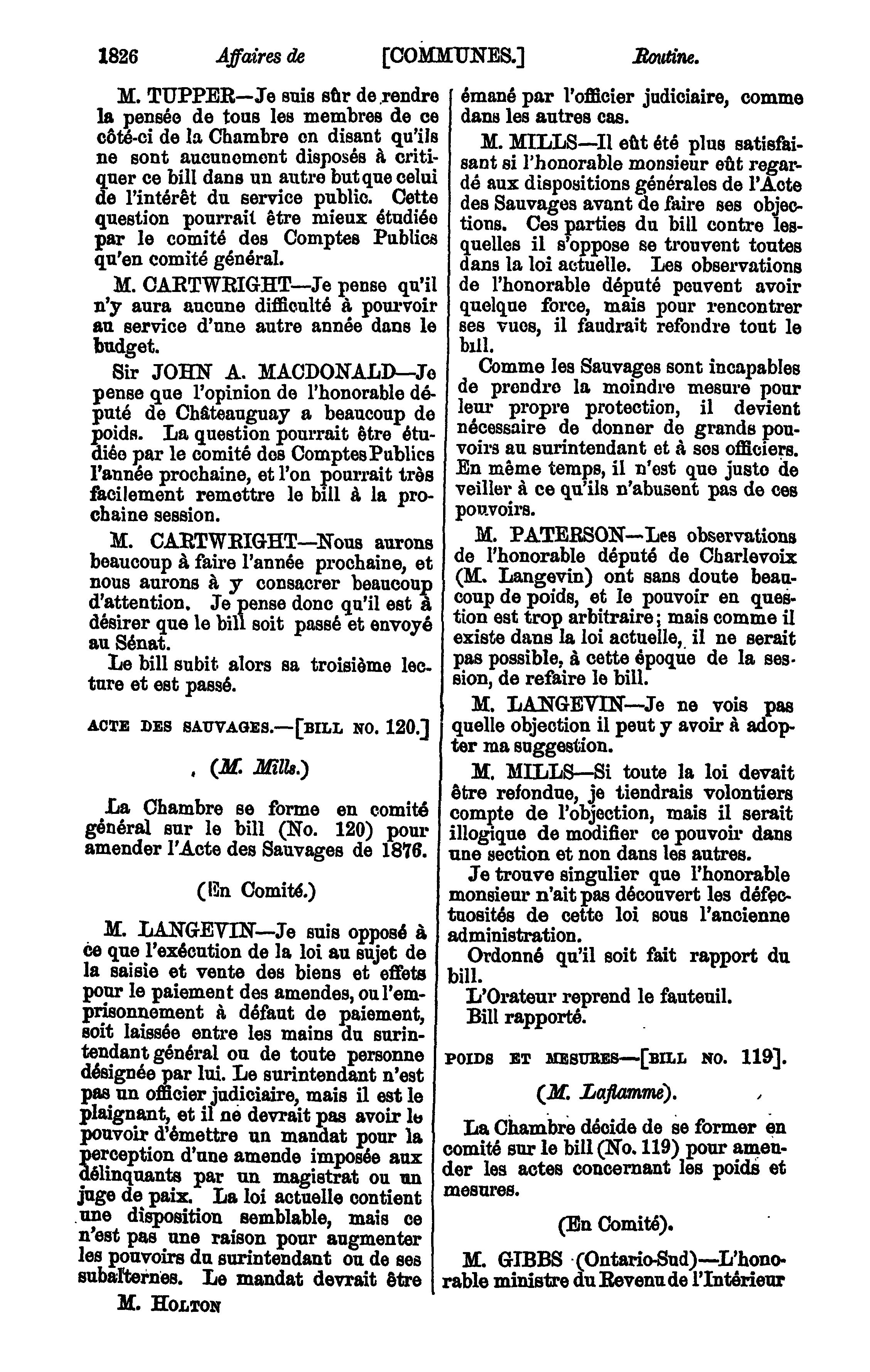 1826 Affaires de [COMMUNES.] Routine.

M. TUPPER—Je suis sûr de rendre la pensée de tous les membres de ce côté-ci de la Chambre en disant qu'ils ne sont aucunement disposés à critiquer ce bill dans un autre but que celui de l'intérêt du service public. Cette question pourrait être mieux étudiée par le comité des Comptes Publics qu'en comité général.

M. CARTWRIGHT—Je pense qu'il n'y aura aucune difficulté à pourvoir au service d'une autre année dans le budget.

Sir JOHN A. MACDONALD—Je pense que l'opinion de l'honorable député de Châteauguay a beaucoup de poids. La question pourrait être étudiée par le comité des Comptes Publics l'année prochaine, et l'on pourrait très facilement remettre le bill à la prochaine session.

M. CARTWRIGHT—Nous aurons beaucoup à faire l'année prochaine, et nous aurons à y consacrer beaucoup d'attention. Je pense donc qu'il est à désirer que le bill soit passé et envoyé au Sénat.

Le bill subit alors sa troisième lecture et est passé.

ACTE DES SAUVAGES.—[BILL NO. 120.]

(M. Mills.)

La Chambre se forme en comité général sur le bill (No. 120) pour amender l'Acte des Sauvages de 1876.

(En Comité.)

M. LANGEVIN—Je suis opposé à ce que l'exécution de la loi au sujet de la saisie et vente des biens et effets pour le paiement des amendes, ou l'emprisonnement à défaut de paiement, soit laissée entre les mains du surintendant général ou de toute personne désignée par lui. Le surintendant n'est pas un officier judiciaire, mais il est le plaignant, et il ne devrait pas avoir le pouvoir d'émettre un mandat pour la perception d'une amende imposée aux délinquants par un magistrat ou un juge de paix. La loi actuelle contient une disposition semblable, mais ce n'est pas une raison pour augmenter les pouvoirs du surintendant ou de ses subalternes. Le mandat devrait être

M. HOLTON

émané par l'officier judiciaire, comme dans les autres cas.

M. MILLS—Il eût été plus satisfaisant si l'honorable monsieur eût regardé aux dispositions générales de l'Acte des Sauvages avant de faire ses objections. Ces parties du bill contre lesquelles il s'oppose se trouvent toutes dans la loi actuelle. Les observations de l'honorable député peuvent avoir quelque force, mais pour rencontrer ses vues, il faudrait refondre tout le bill.

Comme les Sauvages sont incapables de prendre la moindre mesure pour leur propre protection, il devient nécessaire de donner de grands pouvoirs au surintendant et à ses officiers. En même temps, il n'est que juste de veiller à ce qu'ils n'abusent pas de ces pouvoirs.

M. PATERSON—Les observations de l'honorable député de Charlevoix (M. Langevin) ont sans doute beaucoup de poids, et le pouvoir en question est trop arbitraire; mais comme il existe dans la loi actuelle, il ne serait pas possible, à cette époque de la session, de refaire le bill.

M. LANGEVIN—Je ne vois pas quelle objection il peut y avoir à adopter ma suggestion.

M. MILLS—Si toute la loi devait être refondue, je tiendrais volontiers compte de l'objection, mais il serait illogique de modifier ce pouvoir dans une section et non dans les autres.

Je trouve singulier que l'honorable monsieur n'ait pas découvert les défectuosités de cette loi sous l'ancienne administration.

Ordonné qu'il soit fait rapport du bill.

L'Orateur reprend le fauteuil.

Bill rapporté.

POIDS ET MESURES—[BILL NO. 119].

(M. Laflamme).

La Chambre décide de se former en comité sur le bill (No. 119) pour amender les actes concernant les poids et mesures.

(En Comité).

M. GIBBS (Ontario-Sud)—L'honorable ministre du Revenu de l'Intérieur